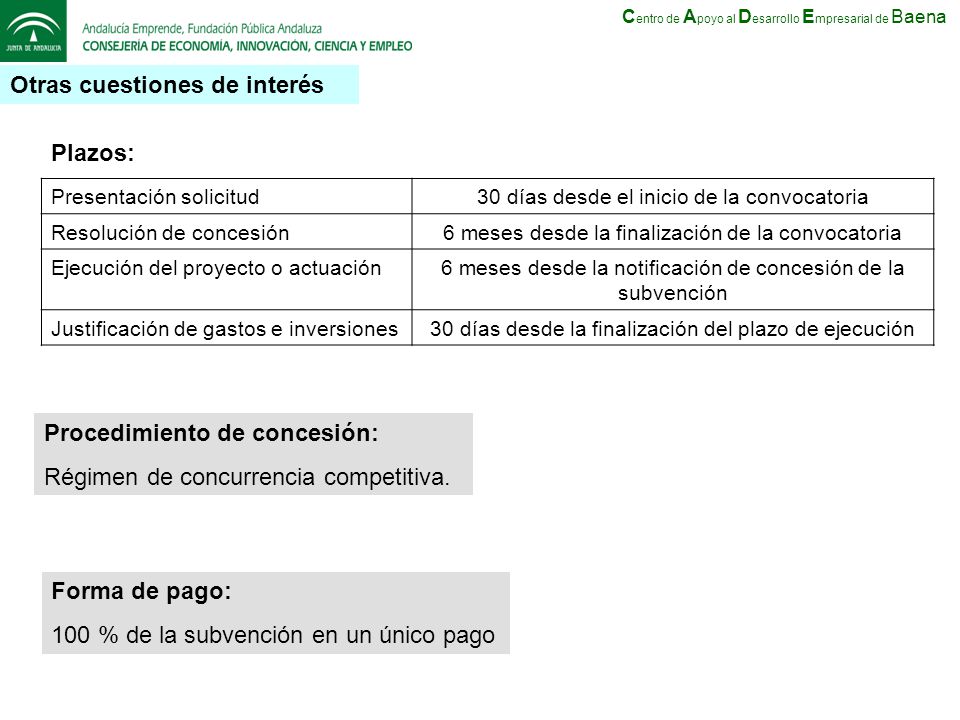 JUNTA DE ANDALUCIA

Andalucía Emprende, Fundación Pública Andaluza
CONSEJERÍA DE ECONOMÍA, INNOVACIÓN, CIENCIA Y EMPLEO

Centro de Apoyo al Desarrollo Empresarial de Baena

Otras cuestiones de interés

Plazos:

| Presentación solicitud | 30 días desde el inicio de la convocatoria |
|---|---|
| Resolución de concesión | 6 meses desde la finalización de la convocatoria |
| Ejecución del proyecto o actuación | 6 meses desde la notificación de concesión de la subvención |
| Justificación de gastos e inversiones | 30 días desde la finalización del plazo de ejecución |

Procedimiento de concesión:

Régimen de concurrencia competitiva.

Forma de pago:

100 % de la subvención en un único pago